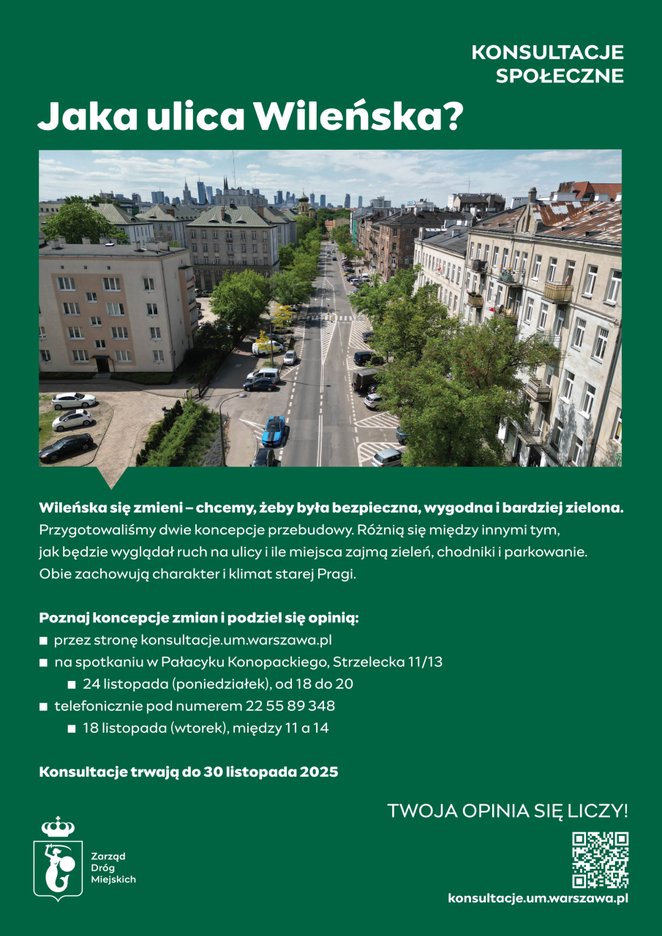 KONSULTACJE SPOŁECZNE

Jaka ulica Wileńska?

Wileńska się zmieni – chcemy, żeby była bezpieczna, wygodna i bardziej zielona.
Przygotowaliśmy dwie koncepcje przebudowy. Różnią się między innymi tym, jak będzie wyglądał ruch na ulicy i ile miejsca zajmą zieleń, chodniki i parkowanie. Obie zachowują charakter i klimat starej Pragi.

Poznaj koncepcje zmian i podziel się opinią:
■ przez stronę konsultacje.um.warszawa.pl
■ na spotkaniu w Pałacyku Konopackiego, Strzelecka 11/13
■ 24 listopada (poniedziałek), od 18 do 20
■ telefonicznie pod numerem 22 55 89 348
■ 18 listopada (wtorek), między 11 a 14

Konsultacje trwają do 30 listopada 2025

TWOJA OPINIA SIĘ LICZY!

Zarząd Dróg Miejskich

konsultacje.um.warszawa.pl